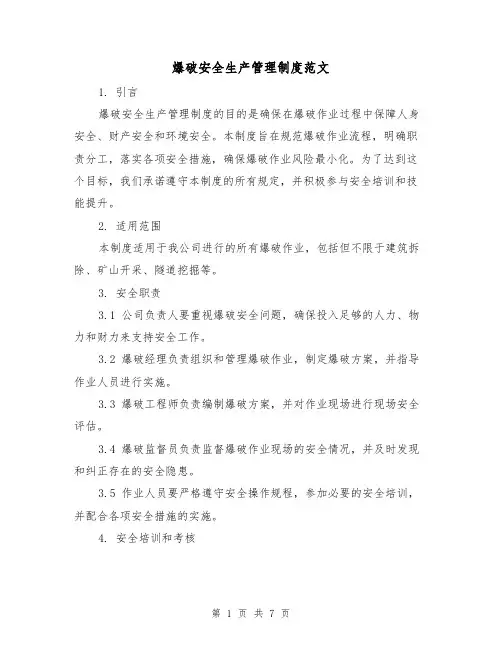 爆破安全生产管理制度范文

1. 引言

爆破安全生产管理制度的目的是确保在爆破作业过程中保障人身安全、财产安全和环境安全。本制度旨在规范爆破作业流程，明确职责分工，落实各项安全措施，确保爆破作业风险最小化。为了达到这个目标，我们承诺遵守本制度的所有规定，并积极参与安全培训和技能提升。

2. 适用范围

本制度适用于我公司进行的所有爆破作业，包括但不限于建筑拆除、矿山开采、隧道挖掘等。

3. 安全职责

3.1 公司负责人要重视爆破安全问题，确保投入足够的人力、物力和财力来支持安全工作。

3.2 爆破经理负责组织和管理爆破作业，制定爆破方案，并指导作业人员进行实施。

3.3 爆破工程师负责编制爆破方案，并对作业现场进行现场安全评估。

3.4 爆破监督员负责监督爆破作业现场的安全情况，并及时发现和纠正存在的安全隐患。

3.5 作业人员要严格遵守安全操作规程，参加必要的安全培训，并配合各项安全措施的实施。

4. 安全培训和考核

第 1 页 共 7 页